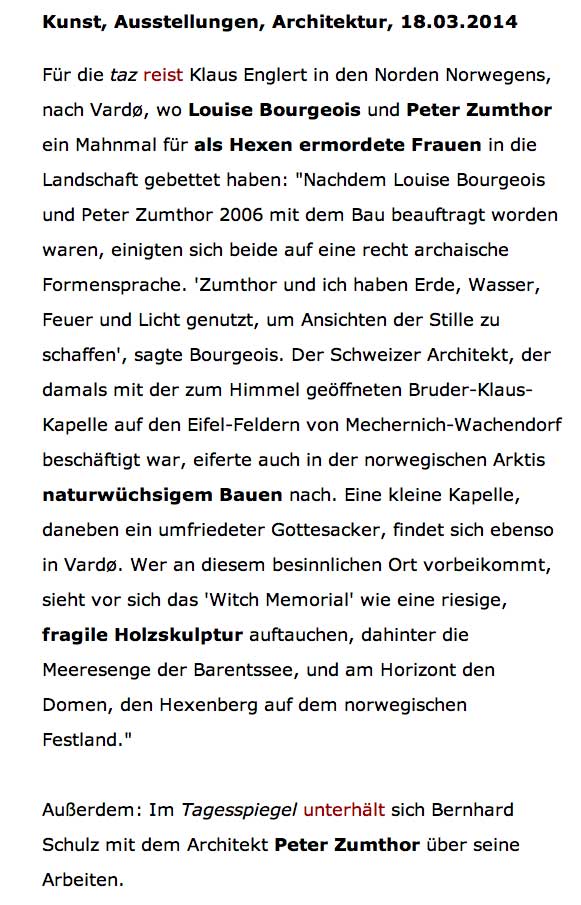 Kunst, Ausstellungen, Architektur, 18.03.2014

Für die taz reist Klaus Englert in den Norden Norwegens, nach Vardø, wo Louise Bourgeois und Peter Zumthor ein Mahnmal für als Hexen ermordete Frauen in die Landschaft gebettet haben: "Nachdem Louise Bourgeois und Peter Zumthor 2006 mit dem Bau beauftragt worden waren, einigten sich beide auf eine recht archaische Formensprache. 'Zumthor und ich haben Erde, Wasser, Feuer und Licht genutzt, um Ansichten der Stille zu schaffen', sagte Bourgeois. Der Schweizer Architekt, der damals mit der zum Himmel geöffneten Bruder-Klaus-Kapelle auf den Eifel-Feldern von Mechernich-Wachendorf beschäftigt war, eiferte auch in der norwegischen Arktis naturwüchsigem Bauen nach. Eine kleine Kapelle, daneben ein umfriedeter Gottesacker, findet sich ebenso in Vardø. Wer an diesem besinnlichen Ort vorbeikommt, sieht vor sich das 'Witch Memorial' wie eine riesige, fragile Holzskulptur auftauchen, dahinter die Meeresenge der Barentssee, und am Horizont den Domen, den Hexenberg auf dem norwegischen Festland."

Außerdem: Im Tagesspiegel unterhält sich Bernhard Schulz mit dem Architekt Peter Zumthor über seine Arbeiten.